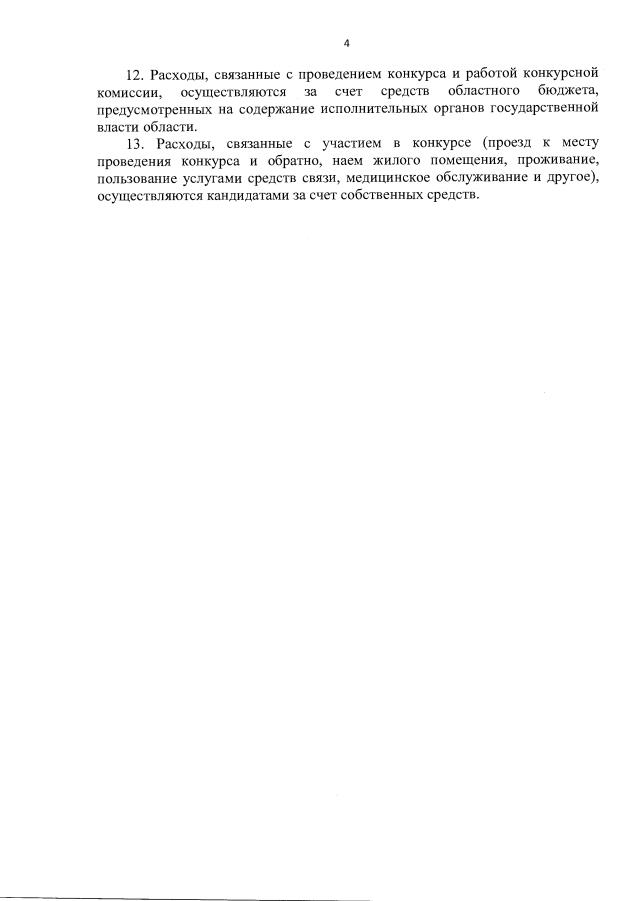 4

12. Расходы, связанные с проведением конкурса и работой конкурсной комиссии, осуществляются за счет средств областного бюджета, предусмотренных на содержание исполнительных органов государственной власти области.

13. Расходы, связанные с участием в конкурсе (проезд к месту проведения конкурса и обратно, наем жилого помещения, проживание, пользование услугами средств связи, медицинское обслуживание и другое), осуществляются кандидатами за счет собственных средств.